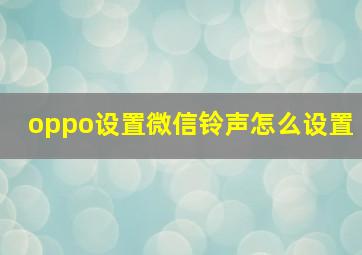 oppo设置微信铃声怎么设置